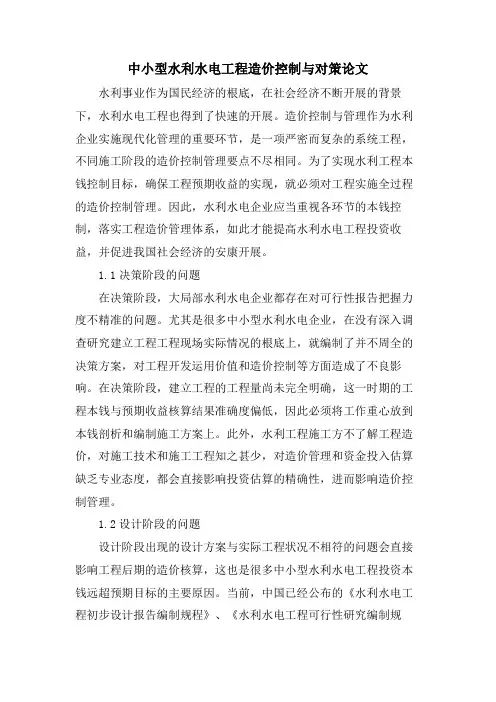 中小型水利水电工程造价控制与对策论文

水利事业作为国民经济的根底，在社会经济不断开展的背景下，水利水电工程也得到了快速的开展。造价控制与管理作为水利企业实施现代化管理的重要环节，是一项严密而复杂的系统工程，不同施工阶段的造价控制管理要点不尽相同。为了实现水利工程本钱控制目标，确保工程预期收益的实现，就必须对工程实施全过程的造价控制管理。因此，水利水电企业应当重视各环节的本钱控制，落实工程造价管理体系，如此才能提高水利水电工程投资收益，并促进我国社会经济的安康开展。

1.1 决策阶段的问题

在决策阶段，大局部水利水电企业都存在对可行性报告把握力度不精准的问题。尤其是很多中小型水利水电企业，在没有深入调查研究建立工程工程现场实际情况的根底上，就编制了并不周全的决策方案，对工程开发运用价值和造价控制等方面造成了不良影响。在决策阶段，建立工程的工程量尚未完全明确，这一时期的工程本钱与预期收益核算结果准确度偏低，因此必须将工作重心放到本钱剖析和编制施工方案上。此外，水利工程施工方不了解工程造价，对施工技术和施工工程知之甚少，对造价管理和资金投入估算缺乏专业态度，都会直接影响投资估算的精确性，进而影响造价控制管理。

1.2 设计阶段的问题

设计阶段出现的设计方案与实际工程状况不相符的问题会直接影响工程后期的造价核算，这也是很多中小型水利水电工程投资本钱远超预期目标的主要原因。当前，中国已经公布的《水利水电工程初步设计报告编制规程》、《水利水电工程可行性研究编制规